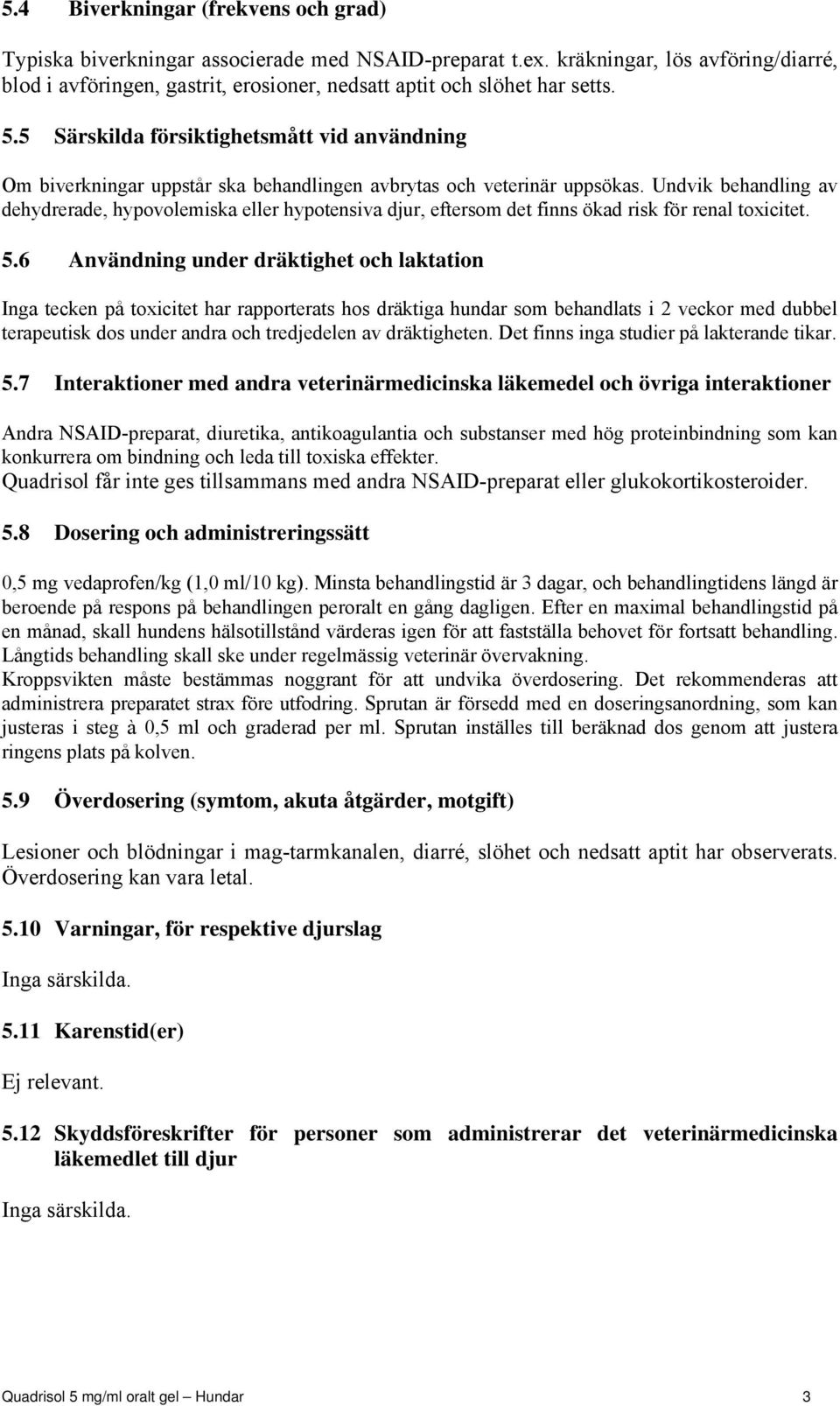 5.4 Biverkningar (frekvens och grad)

Typiska biverkningar associerade med NSAID-preparat t.ex. kräkningar, lös avföring/diarré, blod i avföringen, gastrit, erosioner, nedsatt aptit och slöhet har setts.

5.5 Särskilda försiktighetsmått vid användning

Om biverkningar uppstår ska behandlingen avbrytas och veterinär uppsökas. Undvik behandling av dehydrerade, hypovolemiska eller hypotensiva djur, eftersom det finns ökad risk för renal toxicitet.

5.6 Användning under dräktighet och laktation

Inga tecken på toxicitet har rapporterats hos dräktiga hundar som behandlats i 2 veckor med dubbel terapeutisk dos under andra och tredjedelen av dräktigheten. Det finns inga studier på lakterande tikar.

5.7 Interaktioner med andra veterinärmedicinska läkemedel och övriga interaktioner

Andra NSAID-preparat, diuretika, antikoagulantia och substanser med hög proteinbindning som kan konkurrera om bindning och leda till toxiska effekter.
Quadrisol får inte ges tillsammans med andra NSAID-preparat eller glukokortikosteroider.

5.8 Dosering och administreringssätt

0,5 mg vedaprofen/kg (1,0 ml/10 kg). Minsta behandlingstid är 3 dagar, och behandlingtidens längd är beroende på respons på behandlingen peroralt en gång dagligen. Efter en maximal behandlingstid på en månad, skall hundens hälsotillstånd värderas igen för att fastställa behovet för fortsatt behandling. Långtids behandling skall ske under regelmässig veterinär övervakning.
Kroppsvikten måste bestämmas noggrant för att undvika överdosering. Det rekommenderas att administrera preparatet strax före utfodring. Sprutan är försedd med en doseringsanordning, som kan justeras i steg à 0,5 ml och graderad per ml. Sprutan inställes till beräknad dos genom att justera ringens plats på kolven.

5.9 Överdosering (symtom, akuta åtgärder, motgift)

Lesioner och blödningar i mag-tarmkanalen, diarré, slöhet och nedsatt aptit har observerats. Överdosering kan vara letal.

5.10 Varningar, för respektive djurslag

Inga särskilda.

5.11 Karenstid(er)

Ej relevant.

5.12 Skyddsföreskrifter för personer som administrerar det veterinärmedicinska läkemedlet till djur

Inga särskilda.

Quadrisol 5 mg/ml oralt gel – Hundar 3